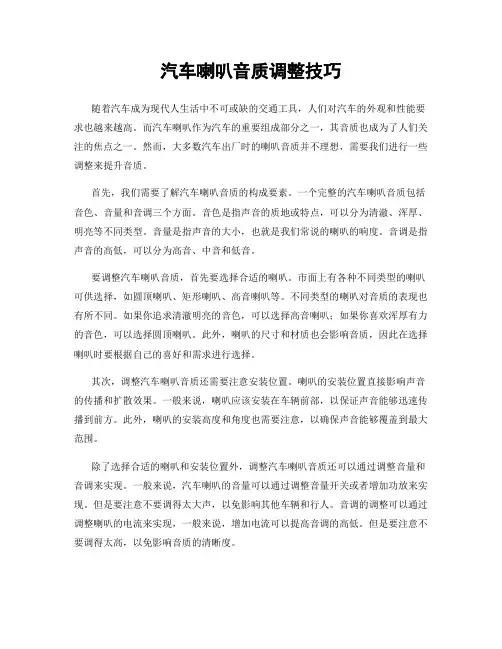 汽车喇叭音质调整技巧

随着汽车成为现代人生活中不可或缺的交通工具，人们对汽车的外观和性能要求也越来越高。而汽车喇叭作为汽车的重要组成部分之一，其音质也成为了人们关注的焦点之一。然而，大多数汽车出厂时的喇叭音质并不理想，需要我们进行一些调整来提升音质。

首先，我们需要了解汽车喇叭音质的构成要素。一个完整的汽车喇叭音质包括音色、音量和音调三个方面。音色是指声音的质地或特点，可以分为清澈、浑厚、明亮等不同类型。音量是指声音的大小，也就是我们常说的喇叭的响度。音调是指声音的高低，可以分为高音、中音和低音。

要调整汽车喇叭音质，首先要选择合适的喇叭。市面上有各种不同类型的喇叭可供选择，如圆顶喇叭、矩形喇叭、高音喇叭等。不同类型的喇叭对音质的表现也有所不同。如果你追求清澈明亮的音色，可以选择高音喇叭；如果你喜欢浑厚有力的音色，可以选择圆顶喇叭。此外，喇叭的尺寸和材质也会影响音质，因此在选择喇叭时要根据自己的喜好和需求进行选择。

其次，调整汽车喇叭音质还需要注意安装位置。喇叭的安装位置直接影响声音的传播和扩散效果。一般来说，喇叭应该安装在车辆前部，以保证声音能够迅速传播到前方。此外，喇叭的安装高度和角度也需要注意，以确保声音能够覆盖到最大范围。

除了选择合适的喇叭和安装位置外，调整汽车喇叭音质还可以通过调整音量和音调来实现。一般来说，汽车喇叭的音量可以通过调整音量开关或者增加功放来实现。但是要注意不要调得太大声，以免影响其他车辆和行人。音调的调整可以通过调整喇叭的电流来实现，一般来说，增加电流可以提高音调的高低。但是要注意不要调得太高，以免影响音质的清晰度。